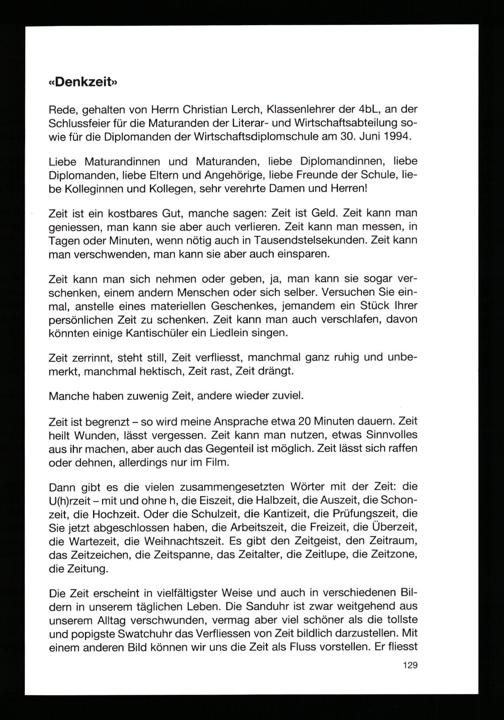 «Denkzeit»

Rede, gehalten von Herrn Christian Lerch, Klassenlehrer der 4bL, an der Schlussfeier für die Maturanden der Literar- und Wirtschaftsabteilung sowie für die Diplomanden der Wirtschaftsdiplomschule am 30. Juni 1994.

Liebe Maturandinnen und Maturanden, liebe Diplomandinnen, liebe Diplomanden, liebe Eltern und Angehörige, liebe Freunde der Schule, liebe Kolleginnen und Kollegen, sehr verehrte Damen und Herren!

Zeit ist ein kostbares Gut, manche sagen: Zeit ist Geld. Zeit kann man geniessen, man kann sie aber auch verlieren. Zeit kann man messen, in Tagen oder Minuten, wenn nötig auch in Tausendstelsekunden. Zeit kann man verschwenden, man kann sie aber auch einsparen.

Zeit kann man sich nehmen oder geben, ja, man kann sie sogar verschenken, einem andern Menschen oder sich selber. Versuchen Sie einmal, anstelle eines materiellen Geschenkes, jemandem ein Stück Ihrer persönlichen Zeit zu schenken. Zeit kann man auch verschlafen, davon könnten einige Kantischüler ein Liedlein singen.

Zeit zerrinnt, steht still, Zeit verfliesst, manchmal ganz ruhig und unbemerkt, manchmal hektisch, Zeit rast, Zeit drängt.

Manche haben zuwenig Zeit, andere wieder zuviel.

Zeit ist begrenzt – so wird meine Ansprache etwa 20 Minuten dauern. Zeit heilt Wunden, lässt vergessen. Zeit kann man nutzen, etwas Sinnvolles aus ihr machen, aber auch das Gegenteil ist möglich. Zeit lässt sich raffen oder dehnen, allerdings nur im Film.

Dann gibt es die vielen zusammengesetzten Wörter mit der Zeit: die U(h)rzeit – mit und ohne h, die Eiszeit, die Halbzeit, die Auszeit, die Schonzeit, die Hochzeit. Oder die Schulzeit, die Kantizeit, die Prüfungszeit, die Sie jetzt abgeschlossen haben, die Arbeitszeit, die Freizeit, die Überzeit, die Wartezeit, die Weihnachtszeit. Es gibt den Zeitgeist, den Zeitraum, das Zeitzeichen, die Zeitspanne, das Zeitalter, die Zeitlupe, die Zeitzone, die Zeitung.

Die Zeit erscheint in vielfältigster Weise und auch in verschiedenen Bildern in unserem täglichen Leben. Die Sanduhr ist zwar weitgehend aus unserem Alltag verschwunden, vermag aber viel schöner als die tollste und popigste Swatchuhr das Verfliessen von Zeit bildlich darzustellen. Mit einem anderen Bild können wir uns die Zeit als Fluss vorstellen. Er fliesst

129